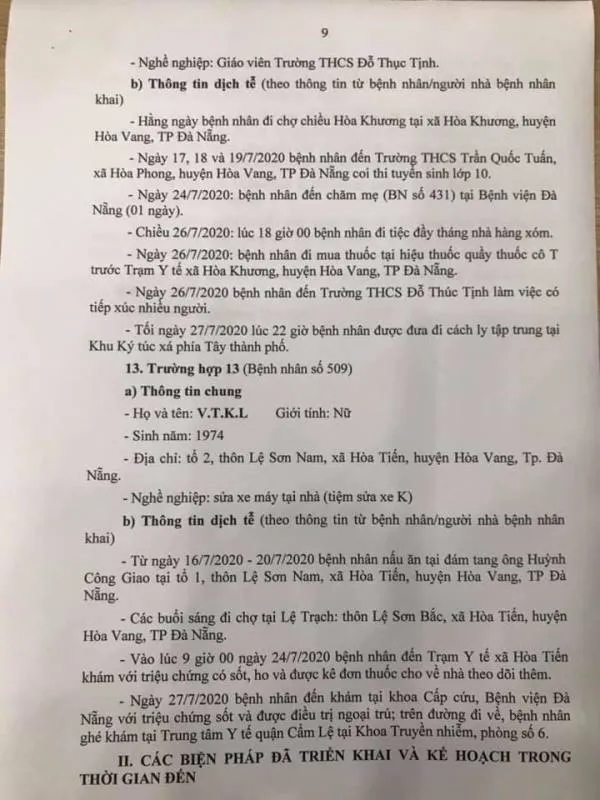 9

- Nghề nghiệp: Giáo viên Trường THCS Đỗ Thục Tịnh.

b) Thông tin dịch tễ (theo thông tin từ bệnh nhân/người nhà bệnh nhân khai)

- Hằng ngày bệnh nhân đi chợ chiều Hòa Khương tại xã Hòa Khương, huyện Hòa Vang, TP Đà Nẵng.

- Ngày 17, 18 và 19/7/2020 bệnh nhân đến Trường THCS Trần Quốc Tuấn, xã Hòa Phong, huyện Hòa Vang, TP Đà Nẵng coi thi tuyển sinh lớp 10.

- Ngày 24/7/2020: bệnh nhân đến chăm mẹ (BN số 431) tại Bệnh viện Đà Nẵng (01 ngày).

- Chiều 26/7/2020: lúc 18 giờ 00 bệnh nhân đi tiệc đầy tháng nhà hàng xóm.

- Ngày 26/7/2020: bệnh nhân đi mua thuốc tại hiệu thuốc quầy thuốc cô T trước Trạm Y tế xã Hòa Khương, huyện Hòa Vang, TP Đà Nẵng.

- Ngày 26/7/2020 bệnh nhân đến Trường THCS Đỗ Thúc Tịnh làm việc có tiếp xúc nhiều người.

- Tối ngày 27/7/2020 lúc 22 giờ bệnh nhân được đưa đi cách ly tập trung tại Khu Ký túc xá phía Tây thành phố.

13. Trường hợp 13 (Bệnh nhân số 509)

a) Thông tin chung

- Họ và tên: V.T.K.L Giới tính: Nữ

- Sinh năm: 1974

- Địa chỉ: tổ 2, thôn Lệ Sơn Nam, xã Hòa Tiến, huyện Hòa Vang, Tp. Đà Nẵng.

- Nghề nghiệp: sửa xe máy tại nhà (tiệm sửa xe K)

b) Thông tin dịch tễ (theo thông tin từ bệnh nhân/người nhà bệnh nhân khai)

- Từ ngày 16/7/2020 - 20/7/2020 bệnh nhân nấu ăn tại đám tang ông Huỳnh Công Giao tại tổ 1, thôn Lệ Sơn Nam, xã Hòa Tiến, huyện Hòa Vang, TP Đà Nẵng.

- Các buổi sáng đi chợ tại Lệ Trạch: thôn Lệ Sơn Bắc, xã Hòa Tiến, huyện Hòa Vang, TP Đà Nẵng.

- Vào lúc 9 giờ 00 ngày 24/7/2020 bệnh nhân đến Trạm Y tế xã Hòa Tiến khám với triệu chứng có sốt, ho và được kê đơn thuốc cho về nhà theo dõi thêm.

- Ngày 27/7/2020 bệnh nhân đến khám tại khoa Cấp cứu, Bệnh viện Đà Nẵng với triệu chứng sốt và được điều trị ngoại trú; trên đường đi về, bệnh nhân ghé khám tại Trung tâm Y tế quận Cẩm Lệ tại Khoa Truyền nhiễm, phòng số 6.

II. CÁC BIỆN PHÁP ĐÃ TRIỂN KHAI VÀ KẾ HOẠCH TRONG THỜI GIAN ĐẾN